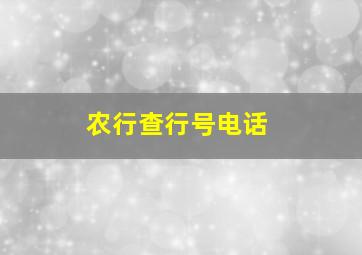 农行查行号电话